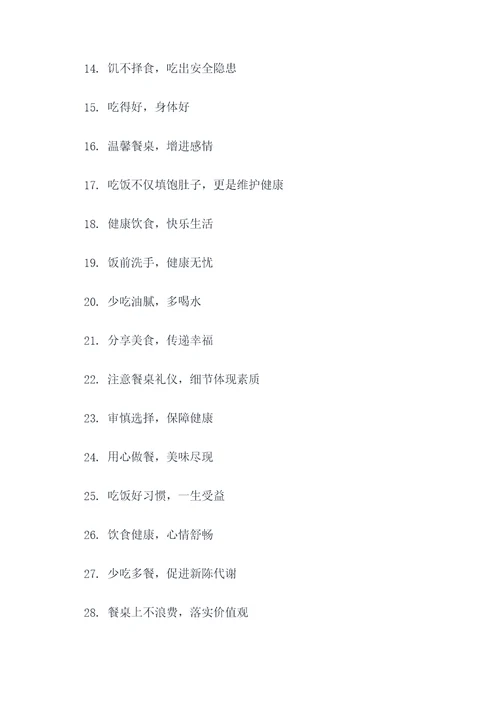 14. 饥不择食，吃出安全隐患

15. 吃得好，身体好

16. 温馨餐桌，增进感情

17. 吃饭不仅填饱肚子，更是维护健康

18. 健康饮食，快乐生活

19. 饭前洗手，健康无忧

20. 少吃油腻，多喝水

21. 分享美食，传递幸福

22. 注意餐桌礼仪，细节体现素质

23. 审慎选择，保障健康

24. 用心做餐，美味尽现

25. 吃饭好习惯，一生受益

26. 饮食健康，心情舒畅

27. 少吃多餐，促进新陈代谢

28. 餐桌上不浪费，落实价值观